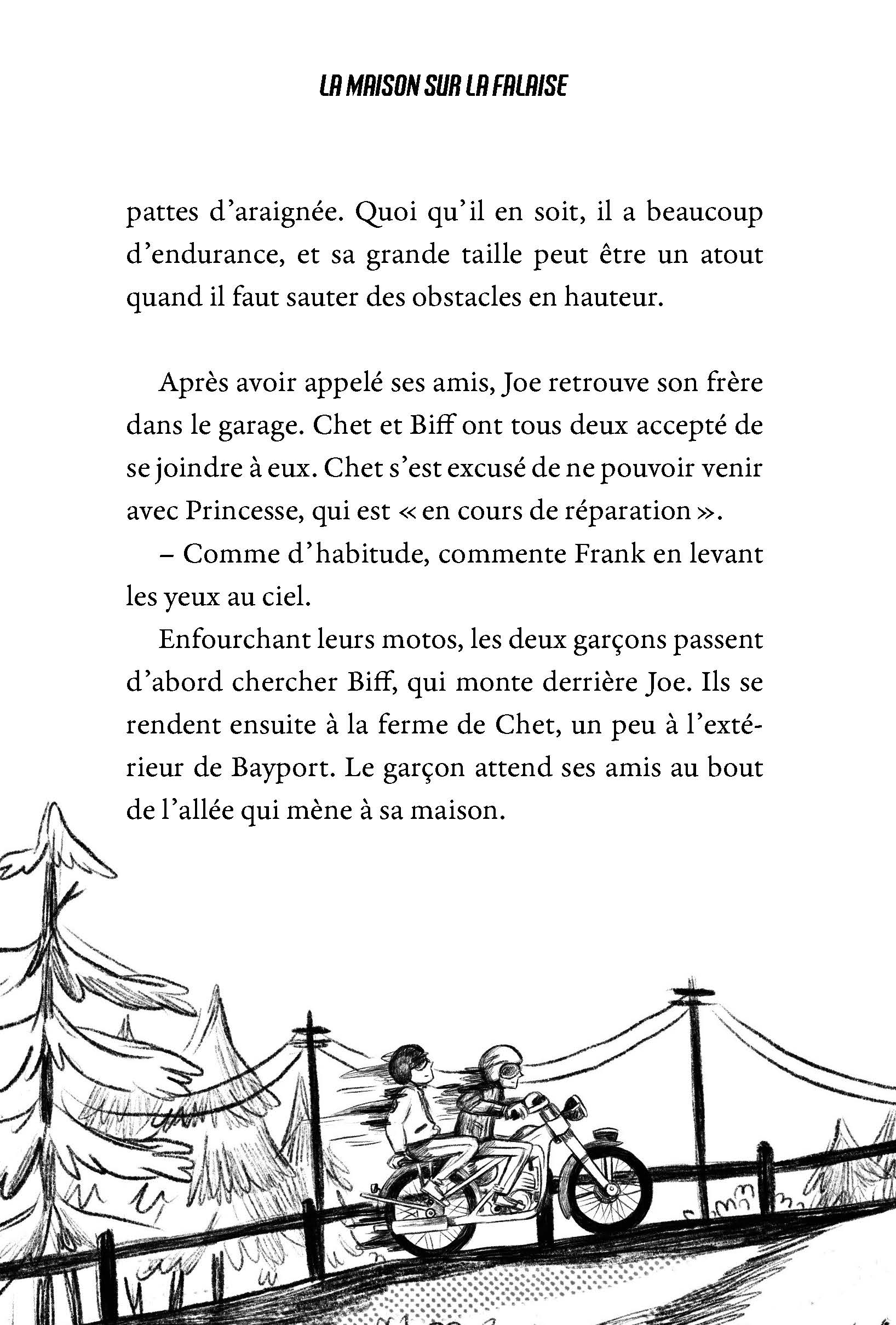 LA MAISON SUR LA FALAISE

pattes d'araignée. Quoi qu'il en soit, il a beaucoup d'endurance, et sa grande taille peut être un atout quand il faut sauter des obstacles en hauteur.

Après avoir appelé ses amis, Joe retrouve son frère dans le garage. Chet et Biff ont tous deux accepté de se joindre à eux. Chet s'est excusé de ne pouvoir venir avec Princesse, qui est « en cours de réparation ».

– Comme d'habitude, commente Frank en levant les yeux au ciel.

Enfourchant leurs motos, les deux garçons passent d'abord chercher Biff, qui monte derrière Joe. Ils se rendent ensuite à la ferme de Chet, un peu à l'extérieur de Bayport. Le garçon attend ses amis au bout de l'allée qui mène à sa maison.